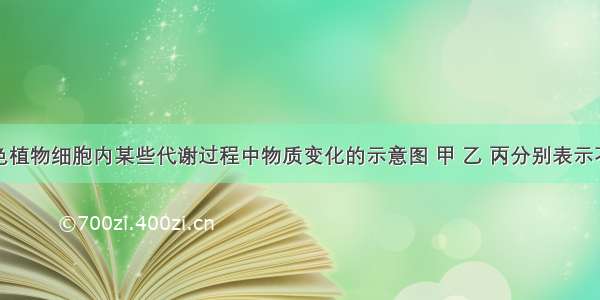 色植物细胞内某些代谢过程中物质变化的示意图 甲 乙 丙分别表示不

©700zi.400zi.cn